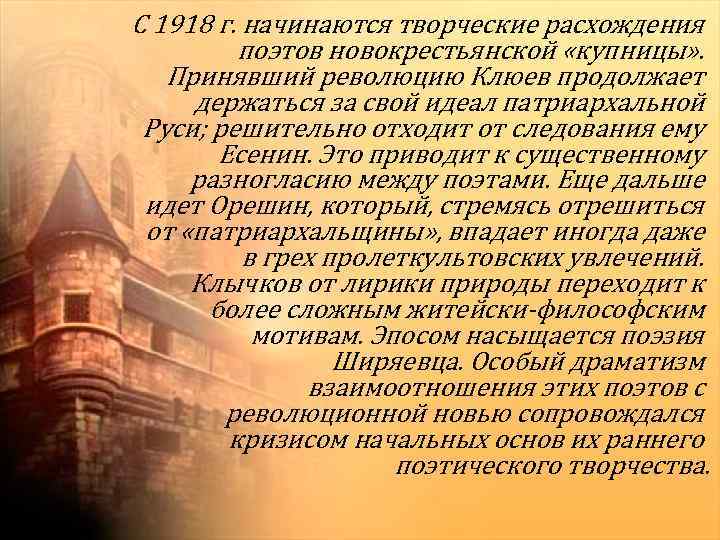 С 1918 г. начинаются творческие расхождения поэтов новокрестьянской «купницы». Принявший революцию Клюев продолжает держаться за свой идеал патриархальной Руси; решительно отходит от следования ему Есенин. Это приводит к существенному разногласию между поэтами. Еще дальше идет Орешин, который, стремясь отрешиться от «патриархальщины», впадает иногда даже в грех пролеткультовских увлечений. Клычков от лирики природы переходит к более сложным житейски-философским мотивам. Эпосом насыщается поэзия Ширяевца. Особый драматизм взаимоотношения этих поэтов с революционной новью сопровождался кризисом начальных основ их раннего поэтического творчества.